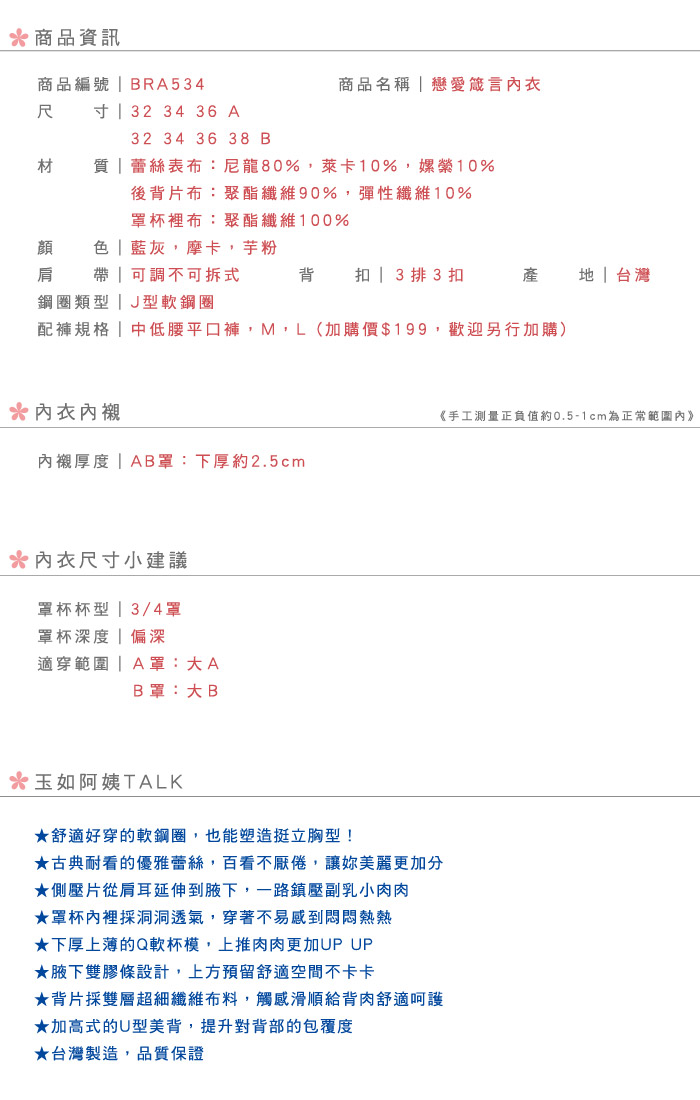 商品資訊

商品編號｜BRA534　　商品名稱｜戀愛箴言內衣
尺　　寸｜32 34 36 A
32 34 36 38 B
材　　質｜蕾絲表布：尼龍80%，萊卡10%，嫘縈10%
後背片布：聚酯纖維90%，彈性纖維10%
罩杯裡布：聚酯纖維100%
顏　　色｜藍灰，摩卡，芋粉
肩　　帶｜可調不可拆式　　背　　扣｜3排3扣　　產　　地｜台灣
鋼圈類型｜J型軟鋼圈
配褲規格｜中低腰平口褲，M，L（加購價$199，歡迎另行加購）

內衣內襯

《手工測量正負值約0.5-1cm為正常範圍內》

內襯厚度｜AB罩：下厚約2.5cm

內衣尺寸小建議

罩杯杯型｜3/4罩
罩杯深度｜偏深
適穿範圍｜A罩：大A
B罩：大B

玉如阿姨TALK

★舒適好穿的軟鋼圈，也能塑造挺立胸型！
★古典耐看的優雅蕾絲，百看不厭倦，讓妳美麗更加分
★側壓片從肩耳延伸到腋下，一路鎮壓副乳小肉肉
★罩杯內裡採洞洞透氣，穿著不易感到悶悶熱熱
★下厚上薄的Q軟杯模，上推肉肉更加UP UP
★腋下雙膠條設計，上方預留舒適空間不卡卡
★背片採雙層超細纖維布料，觸感滑順給背肉舒適呵護
★加高式的U型美背，提升對背部的包覆度
★台灣製造，品質保證